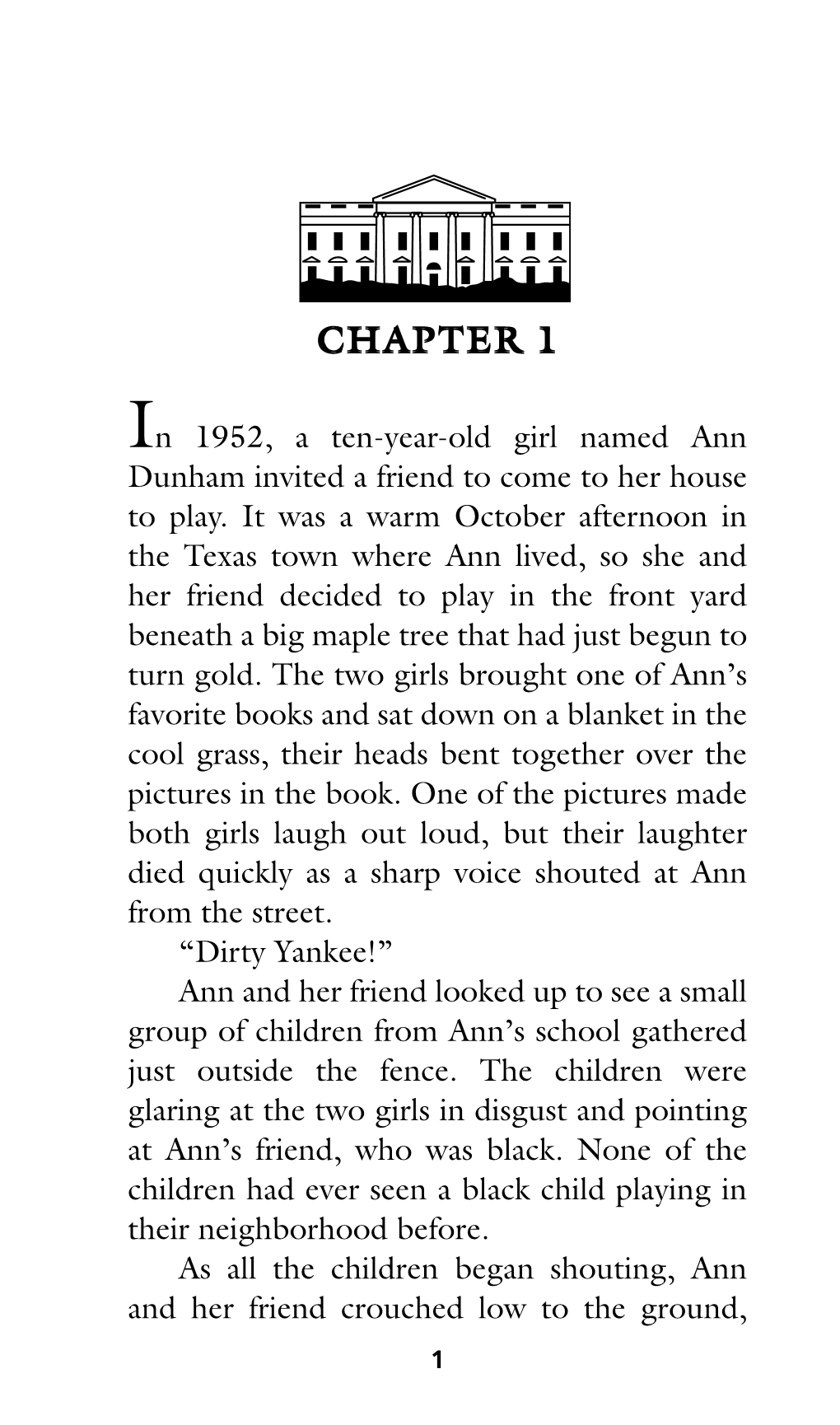 CHAPTER 1

In 1952, a ten-year-old girl named Ann Dunham invited a friend to come to her house to play. It was a warm October afternoon in the Texas town where Ann lived, so she and her friend decided to play in the front yard beneath a big maple tree that had just begun to turn gold. The two girls brought one of Ann's favorite books and sat down on a blanket in the cool grass, their heads bent together over the pictures in the book. One of the pictures made both girls laugh out loud, but their laughter died quickly as a sharp voice shouted at Ann from the street.

"Dirty Yankee!"

Ann and her friend looked up to see a small group of children from Ann's school gathered just outside the fence. The children were glaring at the two girls in disgust and pointing at Ann's friend, who was black. None of the children had ever seen a black child playing in their neighborhood before.

As all the children began shouting, Ann and her friend crouched low to the ground,

1